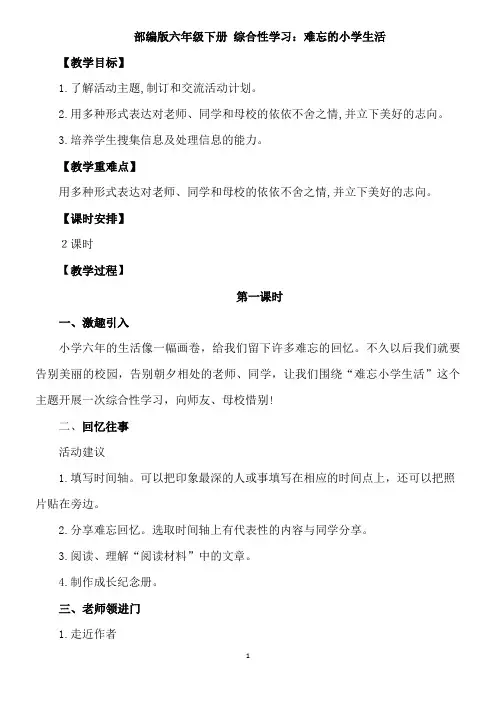 部编版六年级下册 综合性学习：难忘的小学生活

【教学目标】

1. 了解活动主题，制订和交流活动计划。

2. 用多种形式表达对老师、同学和母校的依依不舍之情，并立下美好的志向。

3. 培养学生搜集信息及处理信息的能力。

【教学重难点】

用多种形式表达对老师、同学和母校的依依不舍之情，并立下美好的志向。

【课时安排】

2 课时

【教学过程】

第一课时

一、激趣引入

小学六年的生活像一幅画卷，给我们留下许多难忘的回忆。不久以后我们就要告别美丽的校园，告别朝夕相处的老师、同学，让我们围绕“难忘小学生活”这个主题开展一次综合性学习，向师友、母校惜别！

二、回忆往事

活动建议

1. 填写时间轴。可以把印象最深的人或事填写在相应的时间点上，还可以把照片贴在旁边。

2. 分享难忘回忆。选取时间轴上有代表性的内容与同学分享。

3. 阅读、理解“阅读材料”中的文章。

4. 制作成长纪念册。

三、老师领进门

1. 走近作者

1